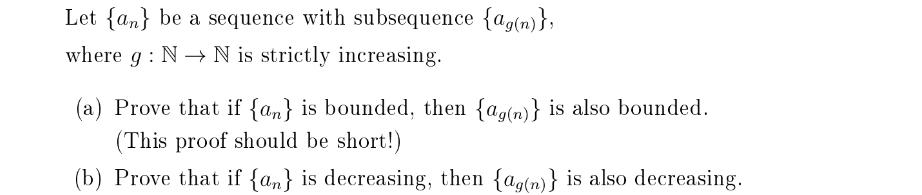 Let $\{a_n\}$ be a sequence with subsequence $\{a_{g(n)}\}$, where $g : \mathbb{N} \to \mathbb{N}$ is strictly increasing.

(a) Prove that if $\{a_n\}$ is bounded, then $\{a_{g(n)}\}$ is also bounded. (This proof should be short!)

(b) Prove that if $\{a_n\}$ is decreasing, then $\{a_{g(n)}\}$ is also decreasing.